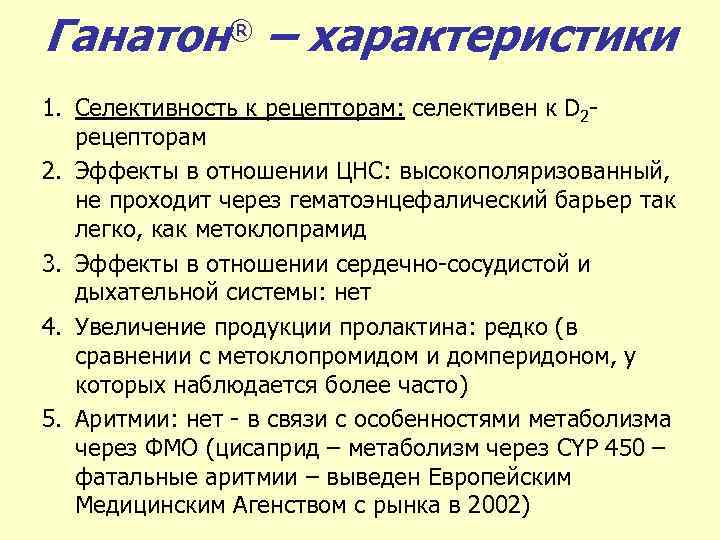 Ганатон® – характеристики

1. Селективность к рецепторам: селективен к $D_2$-рецепторам
2. Эффекты в отношении ЦНС: высокополяризованный, не проходит через гематоэнцефалический барьер так легко, как метоклопрамид
3. Эффекты в отношении сердечно-сосудистой и дыхательной системы: нет
4. Увеличение продукции пролактина: редко (в сравнении с метоклопромидом и домперидоном, у которых наблюдается более часто)
5. Аритмии: нет - в связи с особенностями метаболизма через ФМО (цисаприд – метаболизм через CYP 450 – фатальные аритмии – выведен Европейским Медицинским Агенством с рынка в 2002)